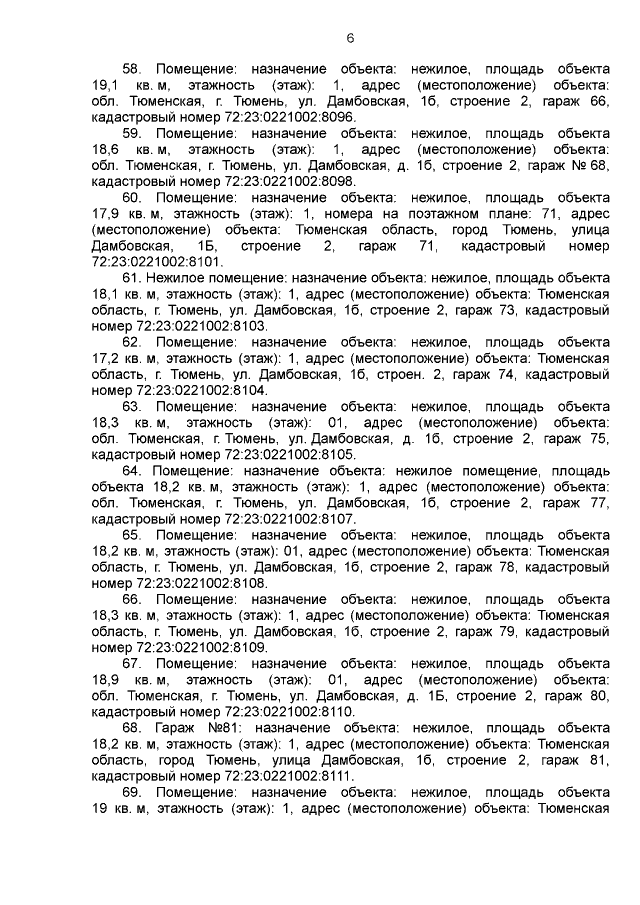 6

58. Помещение: назначение объекта: нежилое, площадь объекта 19,1 кв. м, этажность (этаж): 1, адрес (местоположение) объекта: обл. Тюменская, г. Тюмень, ул. Дамбовская, 1б, строение 2, гараж 66, кадастровый номер 72:23:0221002:8096.

59. Помещение: назначение объекта: нежилое, площадь объекта 18,6 кв. м, этажность (этаж): 1, адрес (местоположение) объекта: обл. Тюменская, г. Тюмень, ул. Дамбовская, д. 1б, строение 2, гараж № 68, кадастровый номер 72:23:0221002:8098.

60. Помещение: назначение объекта: нежилое, площадь объекта 17,9 кв. м, этажность (этаж): 1, номера на поэтажном плане: 71, адрес (местоположение) объекта: Тюменская область, город Тюмень, улица Дамбовская, 1Б, строение 2, гараж 71, кадастровый номер 72:23:0221002:8101.

61. Нежилое помещение: назначение объекта: нежилое, площадь объекта 18,1 кв. м, этажность (этаж): 1, адрес (местоположение) объекта: Тюменская область, г. Тюмень, ул. Дамбовская, 1б, строение 2, гараж 73, кадастровый номер 72:23:0221002:8103.

62. Помещение: назначение объекта: нежилое, площадь объекта 17,2 кв. м, этажность (этаж): 1, адрес (местоположение) объекта: Тюменская область, г. Тюмень, ул. Дамбовская, 1б, строен. 2, гараж 74, кадастровый номер 72:23:0221002:8104.

63. Помещение: назначение объекта: нежилое, площадь объекта 18,3 кв. м, этажность (этаж): 01, адрес (местоположение) объекта: обл. Тюменская, г. Тюмень, ул. Дамбовская, д. 1б, строение 2, гараж 75, кадастровый номер 72:23:0221002:8105.

64. Помещение: назначение объекта: нежилое помещение, площадь объекта 18,2 кв. м, этажность (этаж): 1, адрес (местоположение) объекта: обл. Тюменская, г. Тюмень, ул. Дамбовская, 1б, строение 2, гараж 77, кадастровый номер 72:23:0221002:8107.

65. Помещение: назначение объекта: нежилое, площадь объекта 18,2 кв. м, этажность (этаж): 01, адрес (местоположение) объекта: Тюменская область, г. Тюмень, ул. Дамбовская, 1б, строение 2, гараж 78, кадастровый номер 72:23:0221002:8108.

66. Помещение: назначение объекта: нежилое, площадь объекта 18,3 кв. м, этажность (этаж): 1, адрес (местоположение) объекта: Тюменская область, г. Тюмень, ул. Дамбовская, 1б, строение 2, гараж 79, кадастровый номер 72:23:0221002:8109.

67. Помещение: назначение объекта: нежилое, площадь объекта 18,9 кв. м, этажность (этаж): 01, адрес (местоположение) объекта: обл. Тюменская, г. Тюмень, ул. Дамбовская, д. 1Б, строение 2, гараж 80, кадастровый номер 72:23:0221002:8110.

68. Гараж №81: назначение объекта: нежилое, площадь объекта 18,2 кв. м, этажность (этаж): 1, адрес (местоположение) объекта: Тюменская область, город Тюмень, улица Дамбовская, 1б, строение 2, гараж 81, кадастровый номер 72:23:0221002:8111.

69. Помещение: назначение объекта: нежилое, площадь объекта 19 кв. м, этажность (этаж): 1, адрес (местоположение) объекта: Тюменская